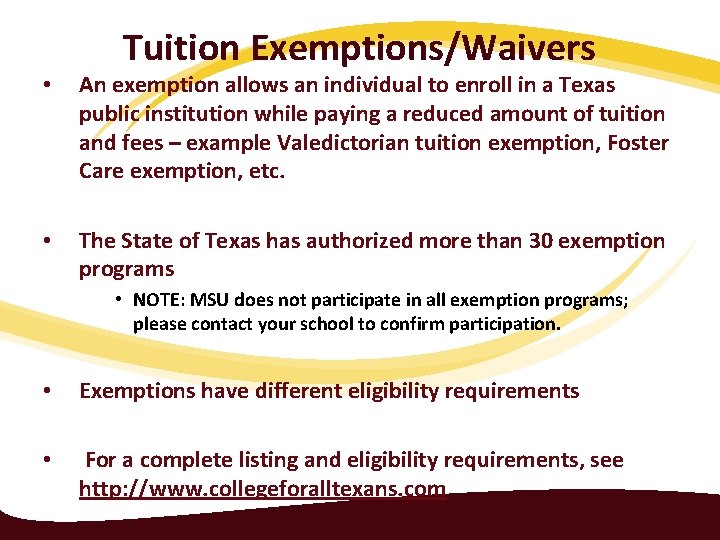 Tuition Exemptions/Waivers

• An exemption allows an individual to enroll in a Texas public institution while paying a reduced amount of tuition and fees – example Valedictorian tuition exemption, Foster Care exemption, etc.

• The State of Texas has authorized more than 30 exemption programs

• NOTE: MSU does not participate in all exemption programs; please contact your school to confirm participation.

• Exemptions have different eligibility requirements

• For a complete listing and eligibility requirements, see http://www.collegeforalltexans.com